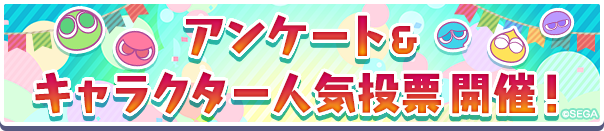 アンケート＆
キャラクター人気投票 開催！
©SEGA